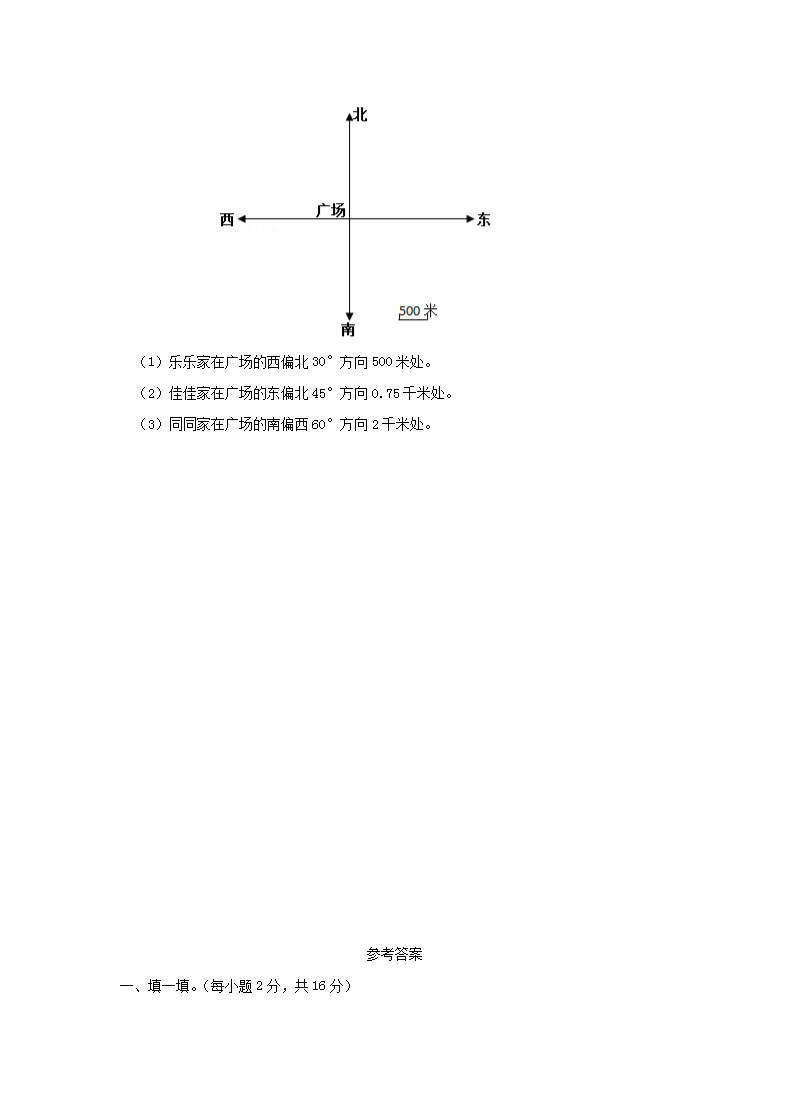 北

西 广场 东

南

500 米

（1）乐乐家在广场的西偏北 30° 方向 500 米处。

（2）佳佳家在广场的东偏北 45° 方向 0.75 千米处。

（3）同同家在广场的南偏西 60° 方向 2 千米处。

参考答案

一、填一填。（每小题 2 分，共 16 分）